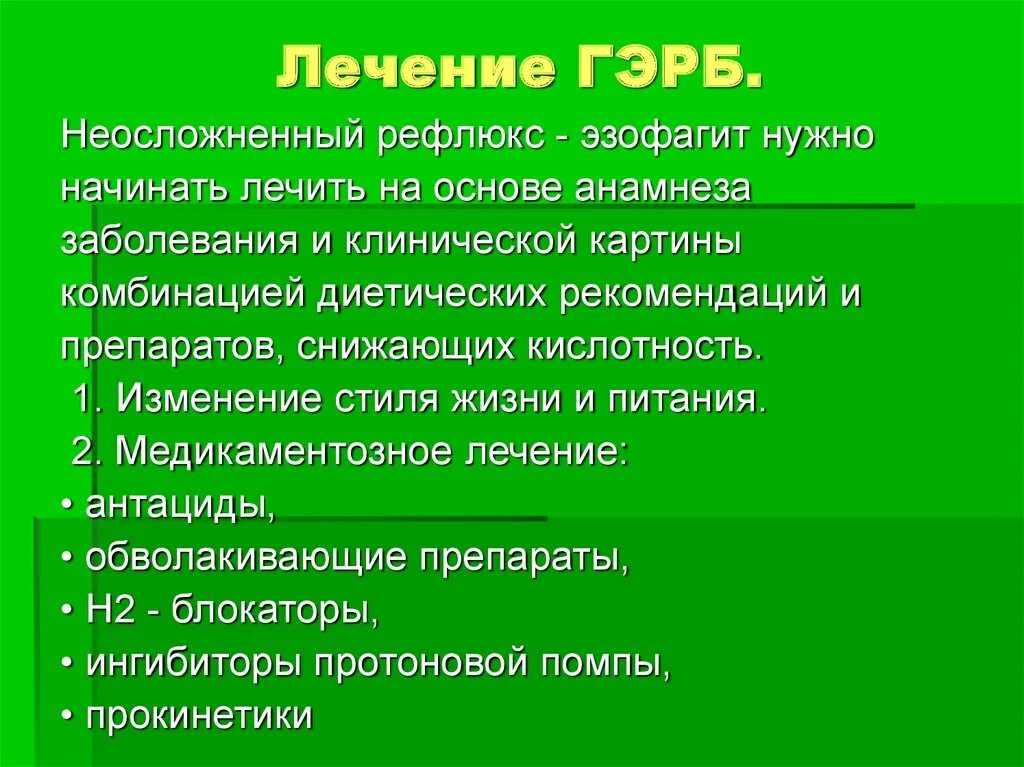 Лечение ГЭРБ.

Неосложненный рефлюкс - эзофагит нужно начинать лечить на основе анамнеза заболевания и клинической картины комбинацией диетических рекомендаций и препаратов, снижающих кислотность.

1. Изменение стиля жизни и питания.

2. Медикаментозное лечение:

• антациды,

• обволакивающие препараты,

• Н2 - блокаторы,

• ингибиторы протоновой помпы,

• прокинетики